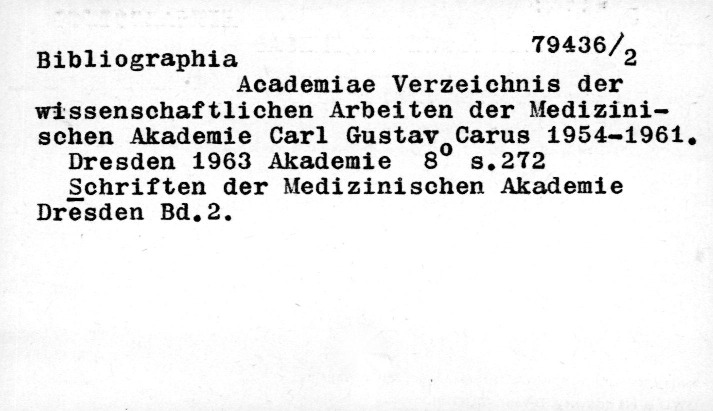 79436/2

Bibliographia

Academiae Verzeichnis der wissenschaftlichen Arbeiten der Medizinischen Akademie Carl Gustav Carus 1954-1961. Dresden 1963 Akademie 8° s.272

Schriften der Medizinischen Akademie Dresden Bd.2.